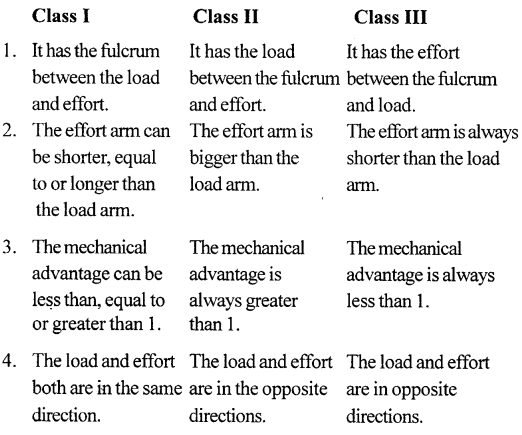 |  | Class I | Class II | Class III |
|---|---|---|---|
| 1. | It has the fulcrum between the load and effort. | It has the load between the fulcrum and effort. | It has the effort between the fulcrum and load. |
| 2. | The effort arm can be shorter, equal to or longer than the load arm. | The effort arm is bigger than the load arm. | The effort arm is always shorter than the load arm. |
| 3. | The mechanical advantage can be less than, equal to or greater than 1. | The mechanical advantage is always greater than 1. | The mechanical advantage is always less than 1. |
| 4. | The load and effort both are in the same direction. | The load and effort are in the opposite directions. | The load and effort are in opposite directions. |